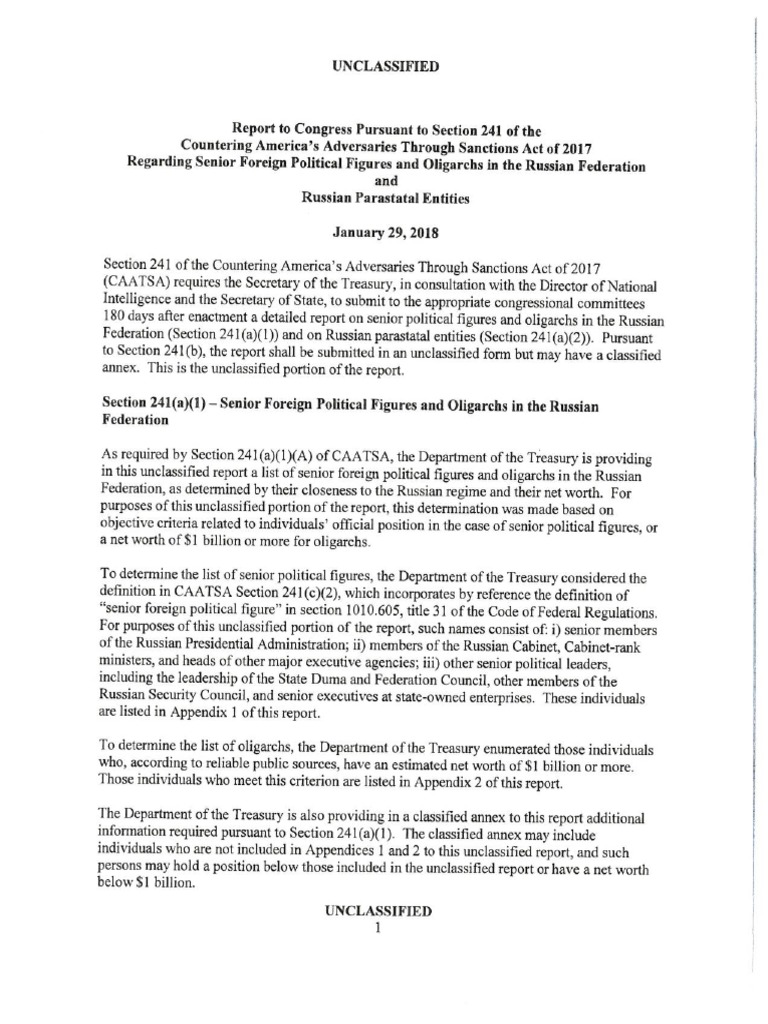 UNCLASSIFIED

Report to Congress Pursuant to Section 241 of the Countering America's Adversaries Through Sanctions Act of 2017 Regarding Senior Foreign Political Figures and Oligarchs in the Russian Federation and Russian Parastatal Entities

January 29, 2018

Section 241 of the Countering America's Adversaries Through Sanctions Act of 2017 (CAATSA) requires the Secretary of the Treasury, in consultation with the Director of National Intelligence and the Secretary of State, to submit to the appropriate congressional committees 180 days after enactment a detailed report on senior political figures and oligarchs in the Russian Federation (Section 241(a)(1)) and on Russian parastatal entities (Section 241(a)(2)). Pursuant to Section 241(b), the report shall be submitted in an unclassified form but may have a classified annex. This is the unclassified portion of the report.

Section 241(a)(1) – Senior Foreign Political Figures and Oligarchs in the Russian Federation

As required by Section 241(a)(1)(A) of CAATSA, the Department of the Treasury is providing in this unclassified report a list of senior foreign political figures and oligarchs in the Russian Federation, as determined by their closeness to the Russian regime and their net worth. For purposes of this unclassified portion of the report, this determination was made based on objective criteria related to individuals' official position in the case of senior political figures, or a net worth of $1 billion or more for oligarchs.

To determine the list of senior political figures, the Department of the Treasury considered the definition in CAATSA Section 241(c)(2), which incorporates by reference the definition of "senior foreign political figure" in section 1010.605, title 31 of the Code of Federal Regulations. For purposes of this unclassified portion of the report, such names consist of: i) senior members of the Russian Presidential Administration; ii) members of the Russian Cabinet, Cabinet-rank ministers, and heads of other major executive agencies; iii) other senior political leaders, including the leadership of the State Duma and Federation Council, other members of the Russian Security Council, and senior executives at state-owned enterprises. These individuals are listed in Appendix 1 of this report.

To determine the list of oligarchs, the Department of the Treasury enumerated those individuals who, according to reliable public sources, have an estimated net worth of $1 billion or more. Those individuals who meet this criterion are listed in Appendix 2 of this report.

The Department of the Treasury is also providing in a classified annex to this report additional information required pursuant to Section 241(a)(1). The classified annex may include individuals who are not included in Appendices 1 and 2 to this unclassified report, and such persons may hold a position below those included in the unclassified report or have a net worth below $1 billion.

UNCLASSIFIED
1